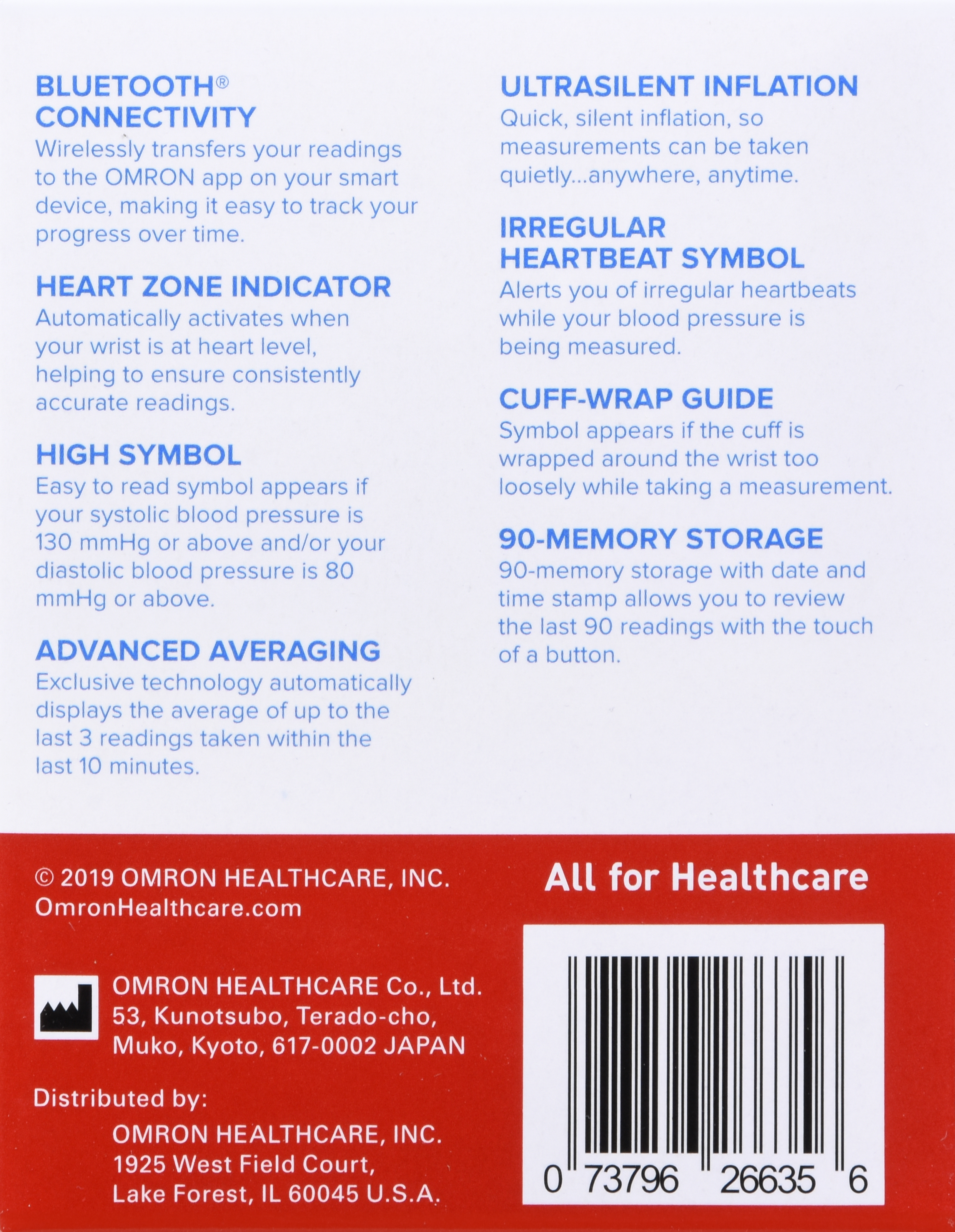 BLUETOOTH® CONNECTIVITY
Wirelessly transfers your readings to the OMRON app on your smart device, making it easy to track your progress over time.

HEART ZONE INDICATOR
Automatically activates when your wrist is at heart level, helping to ensure consistently accurate readings.

HIGH SYMBOL
Easy to read symbol appears if your systolic blood pressure is 130 mmHg or above and/or your diastolic blood pressure is 80 mmHg or above.

ADVANCED AVERAGING
Exclusive technology automatically displays the average of up to the last 3 readings taken within the last 10 minutes.

ULTRASILENT INFLATION
Quick, silent inflation, so measurements can be taken quietly...anywhere, anytime.

IRREGULAR HEARTBEAT SYMBOL
Alerts you of irregular heartbeats while your blood pressure is being measured.

CUFF-WRAP GUIDE
Symbol appears if the cuff is wrapped around the wrist too loosely while taking a measurement.

90-MEMORY STORAGE
90-memory storage with date and time stamp allows you to review the last 90 readings with the touch of a button.

© 2019 OMRON HEALTHCARE, INC.
OmronHealthcare.com

OMRON HEALTHCARE Co., Ltd.
53, Kunotsubo, Terado-cho,
Muko, Kyoto, 617-0002 JAPAN

Distributed by:
OMRON HEALTHCARE, INC.
1925 West Field Court,
Lake Forest, IL 60045 U.S.A.

All for Healthcare

0 73796 26635 6